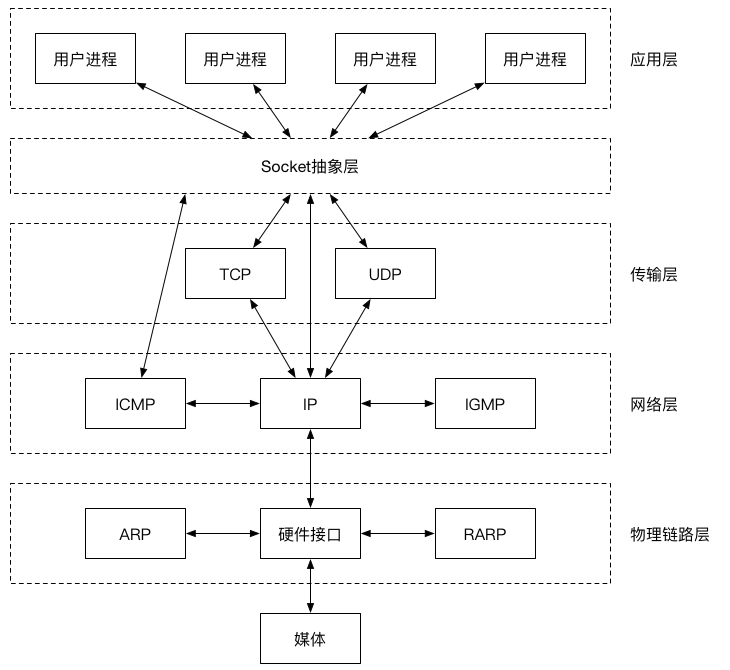 用户进程 用户进程 用户进程 用户进程 应用层

Socket抽象层

TCP UDP 传输层

ICMP IP IGMP 网络层

ARP 硬件接口 RARP 物理链路层

媒体